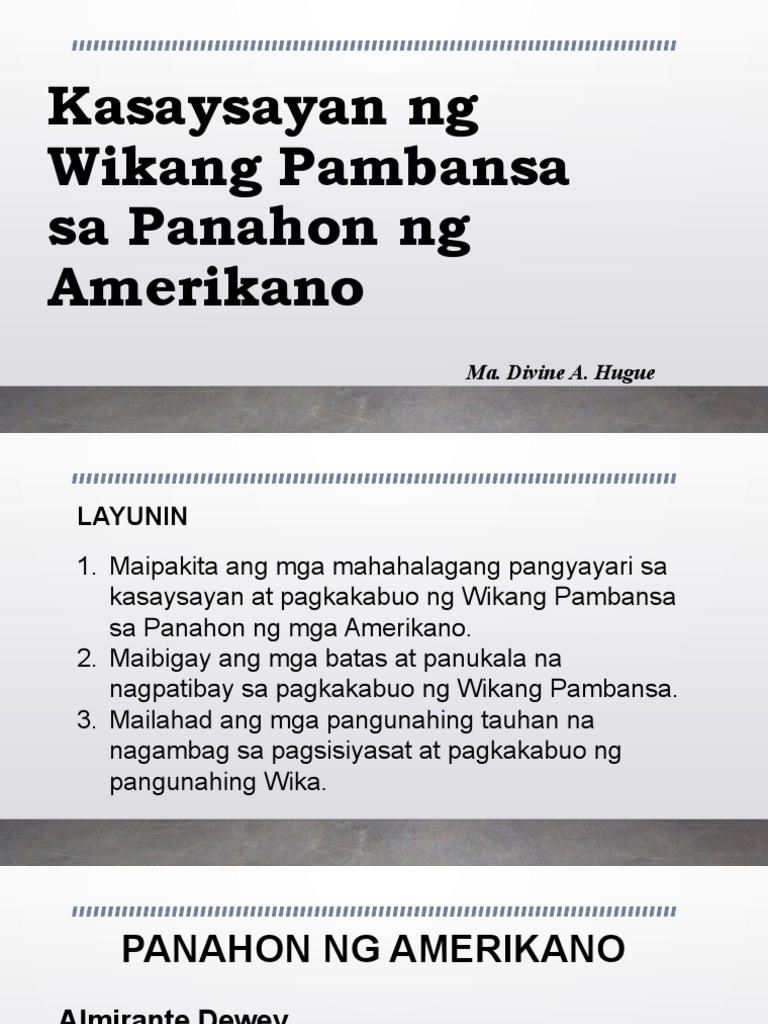 Kasaysayan ng Wikang Pambansa sa Panahon ng Amerikano

Ma. Divine A. Hugue

LAYUNIN

1. Maipakita ang mga mahahalagang pangyayari sa kasaysayan at pagkakabuo ng Wikang Pambansa sa Panahon ng mga Amerikano.
2. Maibigay ang mga batas at panukala na nagpatibay sa pagkakabuo ng Wikang Pambansa.
3. Mailahad ang mga pangunahing tauhan na nagambag sa pagsisiyasat at pagkakabuo ng pangunahing Wika.

PANAHON NG AMERIKANO

Almirante Dewey